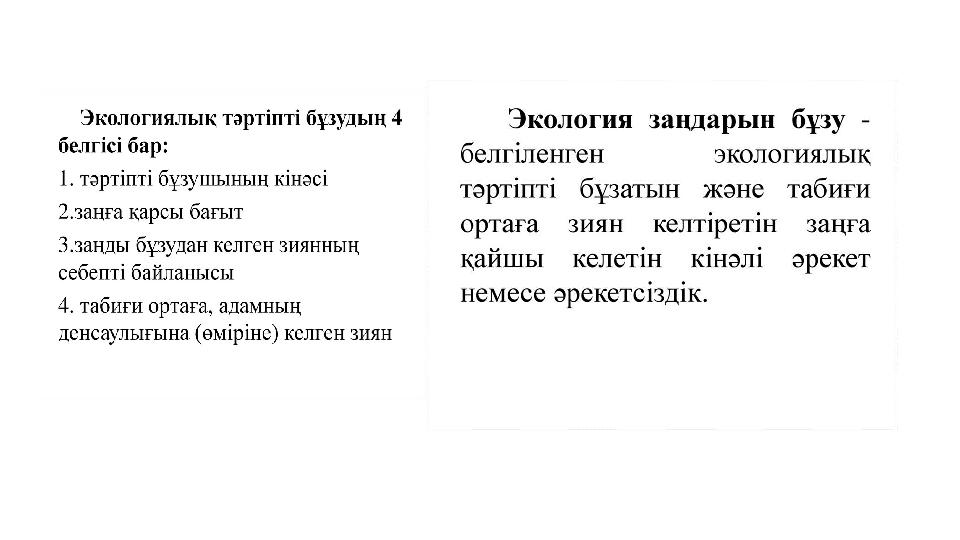 Экологиялық тәртіпті бұзудың 4 белгісі бар:

1. тәртіпті бұзушының кінәсі

2.заңға қарсы бағыт

3.заңды бұзудан келген зиянның себепті байланысы

4. табиғи ортаға, адамның денсаулығына (өміріне) келген зиян

Экология заңдарын бұзу - белгіленген экологиялық тәртіпті бұзатын және табиғи ортаға зиян келтіретін заңға қайшы келетін кінәлі әрекет немесе әрекетсіздік.